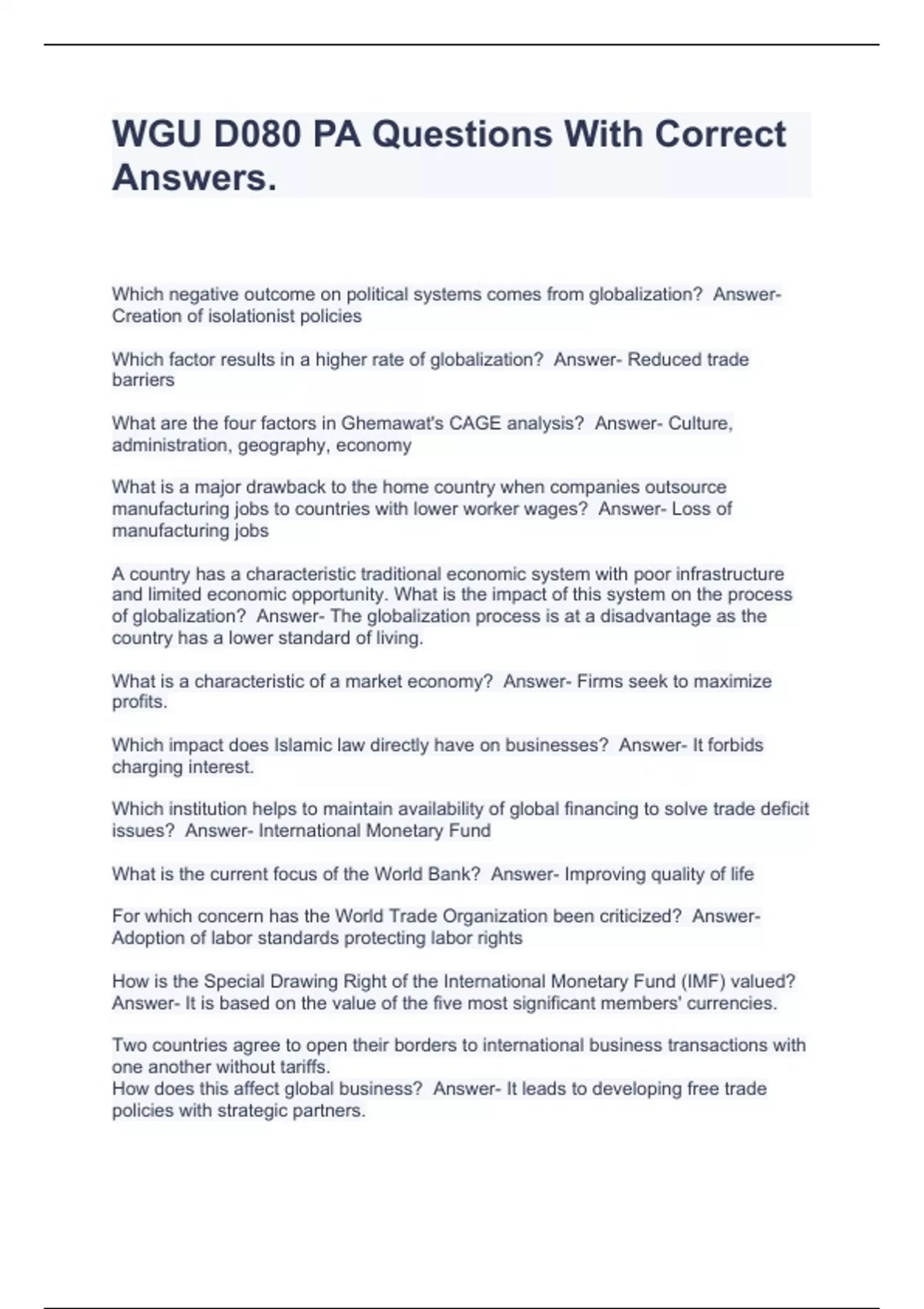 WGU D080 PA Questions With Correct Answers.

Which negative outcome on political systems comes from globalization? Answer- Creation of isolationist policies

Which factor results in a higher rate of globalization? Answer- Reduced trade barriers

What are the four factors in Ghemawat's CAGE analysis? Answer- Culture, administration, geography, economy

What is a major drawback to the home country when companies outsource manufacturing jobs to countries with lower worker wages? Answer- Loss of manufacturing jobs

A country has a characteristic traditional economic system with poor infrastructure and limited economic opportunity. What is the impact of this system on the process of globalization? Answer- The globalization process is at a disadvantage as the country has a lower standard of living.

What is a characteristic of a market economy? Answer- Firms seek to maximize profits.

Which impact does Islamic law directly have on businesses? Answer- It forbids charging interest.

Which institution helps to maintain availability of global financing to solve trade deficit issues? Answer- International Monetary Fund

What is the current focus of the World Bank? Answer- Improving quality of life

For which concern has the World Trade Organization been criticized? Answer- Adoption of labor standards protecting labor rights

How is the Special Drawing Right of the International Monetary Fund (IMF) valued? Answer- It is based on the value of the five most significant members' currencies.

Two countries agree to open their borders to international business transactions with one another without tariffs.
How does this affect global business? Answer- It leads to developing free trade policies with strategic partners.